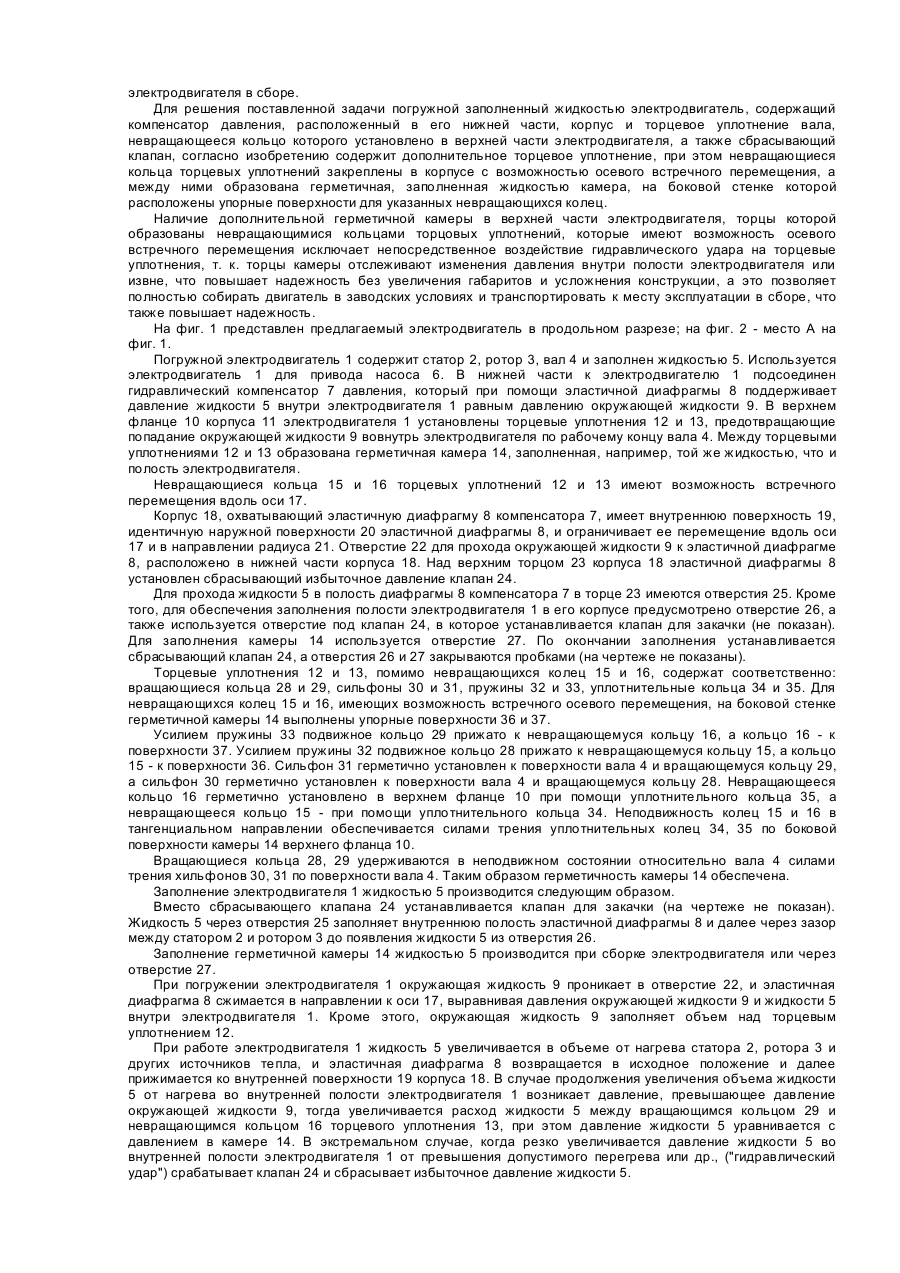 электродвигателя в сборе.

Для решения поставленной задачи погружной заполненный жидкостью электродвигатель, содержащий компенсатор давления, расположенный в его нижней части, корпус и торцевое уплотнение вала, невращающееся кольцо которого установлено в верхней части электродвигателя, а также сбрасывающий клапан, согласно изобретению содержит дополнительное торцевое уплотнение, при этом невращающиеся кольца торцевых уплотнений закреплены в корпусе с возможностью осевого встречного перемещения, а между ними образована герметичная, заполненная жидкостью камера, на боковой стенке которой расположены упорные поверхности для указанных невращающихся колец.

Наличие дополнительной герметичной камеры в верхней части электродвигателя, торцы которой образованы невращающимися кольцами торцовых уплотнений, которые имеют возможность осевого встречного перемещения исключает непосредственное воздействие гидравлического удара на торцевые уплотнения, т. к. торцы камеры отслеживают изменения давления внутри полости электродвигателя или извне, что повышает надежность без увеличения габаритов и усложнения конструкции, а это позволяет полностью собирать двигатель в заводских условиях и транспортировать к месту эксплуатации в сборе, что также повышает надежность.

На фиг. 1 представлен предлагаемый электродвигатель в продольном разрезе; на фиг. 2 - место А на фиг. 1.

Погружной электродвигатель 1 содержит статор 2, ротор 3, вал 4 и заполнен жидкостью 5. Используется электродвигатель 1 для привода насоса 6. В нижней части к электродвигателю 1 подсоединен гидравлический компенсатор 7 давления, который при помощи эластичной диафрагмы 8 поддерживает давление жидкости 5 внутри электродвигателя 1 равным давлению окружающей жидкости 9. В верхнем фланце 10 корпуса 11 электродвигателя 1 установлены торцевые уплотнения 12 и 13, предотвращающие попадание окружающей жидкости 9 вовнутрь электродвигателя по рабочему концу вала 4. Между торцевыми уплотнениями 12 и 13 образована герметичная камера 14, заполненная, например, той же жидкостью, что и полость электродвигателя.

Невращающиеся кольца 15 и 16 торцевых уплотнений 12 и 13 имеют возможность встречного перемещения вдоль оси 17.

Корпус 18, охватывающий эластичную диафрагму 8 компенсатора 7, имеет внутреннюю поверхность 19, идентичную наружной поверхности 20 эластичной диафрагмы 8, и ограничивает ее перемещение вдоль оси 17 и в направлении радиуса 21. Отверстие 22 для прохода окружающей жидкости 9 к эластичной диафрагме 8, расположено в нижней части корпуса 18. Над верхним торцом 23 корпуса 18 эластичной диафрагмы 8 установлен сбрасывающий избыточное давление клапан 24.

Для прохода жидкости 5 в полость диафрагмы 8 компенсатора 7 в торце 23 имеются отверстия 25. Кроме того, для обеспечения заполнения полости электродвигателя 1 в его корпусе предусмотрено отверстие 26, а также используется отверстие под клапан 24, в которое устанавливается клапан для закачки (не показан). Для заполнения камеры 14 используется отверстие 27. По окончании заполнения устанавливается сбрасывающий клапан 24, а отверстия 26 и 27 закрываются пробками (на чертеже не показаны).

Торцевые уплотнения 12 и 13, помимо невращающихся колец 15 и 16, содержат соответственно: вращающиеся кольца 28 и 29, сильфоны 30 и 31, пружины 32 и 33, уплотнительные кольца 34 и 35. Для невращающихся колец 15 и 16, имеющих возможность встречного осевого перемещения, на боковой стенке герметичной камеры 14 выполнены упорные поверхности 36 и 37.

Усилием пружины 33 подвижное кольцо 29 прижато к невращающемуся кольцу 16, а кольцо 16 - к поверхности 37. Усилием пружины 32 подвижное кольцо 28 прижато к невращающемуся кольцу 15, а кольцо 15 - к поверхности 36. Сильфон 31 герметично установлен к поверхности вала 4 и вращающемуся кольцу 29, а сильфон 30 герметично установлен к поверхности вала 4 и вращающемуся кольцу 28. Невращающееся кольцо 16 герметично установлено в верхнем фланце 10 при помощи уплотнительного кольца 35, а невращающееся кольцо 15 - при помощи уплотнительного кольца 34. Неподвижность колец 15 и 16 в тангенциальном направлении обеспечивается силами трения уплотнительных колец 34, 35 по боковой поверхности камеры 14 верхнего фланца 10.

Вращающиеся кольца 28, 29 удерживаются в неподвижном состоянии относительно вала 4 силами трения хильфонов 30, 31 по поверхности вала 4. Таким образом герметичность камеры 14 обеспечена.

Заполнение электродвигателя 1 жидкостью 5 производится следующим образом.

Вместо сбрасывающего клапана 24 устанавливается клапан для закачки (на чертеже не показан). Жидкость 5 через отверстия 25 заполняет внутреннюю полость эластичной диафрагмы 8 и далее через зазор между статором 2 и ротором 3 до появления жидкости 5 из отверстия 26.

Заполнение герметичной камеры 14 жидкостью 5 производится при сборке электродвигателя или через отверстие 27.

При погружении электродвигателя 1 окружающая жидкость 9 проникает в отверстие 22, и эластичная диафрагма 8 сжимается в направлении к оси 17, выравнивая давления окружающей жидкости 9 и жидкости 5 внутри электродвигателя 1. Кроме этого, окружающая жидкость 9 заполняет объем над торцевым уплотнением 12.

При работе электродвигателя 1 жидкость 5 увеличивается в объеме от нагрева статора 2, ротора 3 и других источников тепла, и эластичная диафрагма 8 возвращается в исходное положение и далее прижимается ко внутренней поверхности 19 корпуса 18. В случае продолжения увеличения объема жидкости 5 от нагрева во внутренней полости электродвигателя 1 возникает давление, превышающее давление окружающей жидкости 9, тогда увеличивается расход жидкости 5 между вращающимся кольцом 29 и невращающимся кольцом 16 торцевого уплотнения 13, при этом давление жидкости 5 уравнивается с давлением в камере 14. В экстремальном случае, когда резко увеличивается давление жидкости 5 во внутренней полости электродвигателя 1 от превышения допустимого перегрева или др., ("гидравлический удар") срабатывает клапан 24 и сбрасывает избыточное давление жидкости 5.